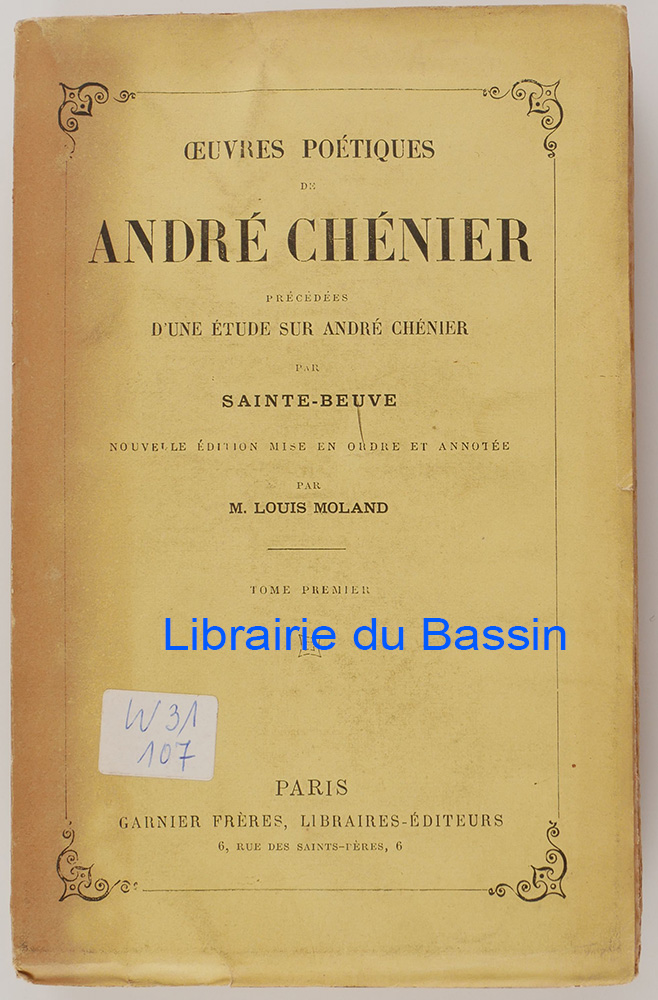 ŒUVRES POÉTIQUES

DE

ANDRÉ CHÉNIER

PRÉCÉDÉES

D'UNE ÉTUDE SUR ANDRÉ CHÉNIER

PAR

SAINTE-BEUVE

NOUVELLE ÉDITION MISE EN ORDRE ET ANNOTÉE

PAR

M. LOUIS MOLAND

TOME PREMIER

Librairie du Bassin

W 31
107

PARIS

GARNIER FRÈRES, LIBRAIRES-ÉDITEURS

6, RUE DES SAINTS-PÈRES, 6